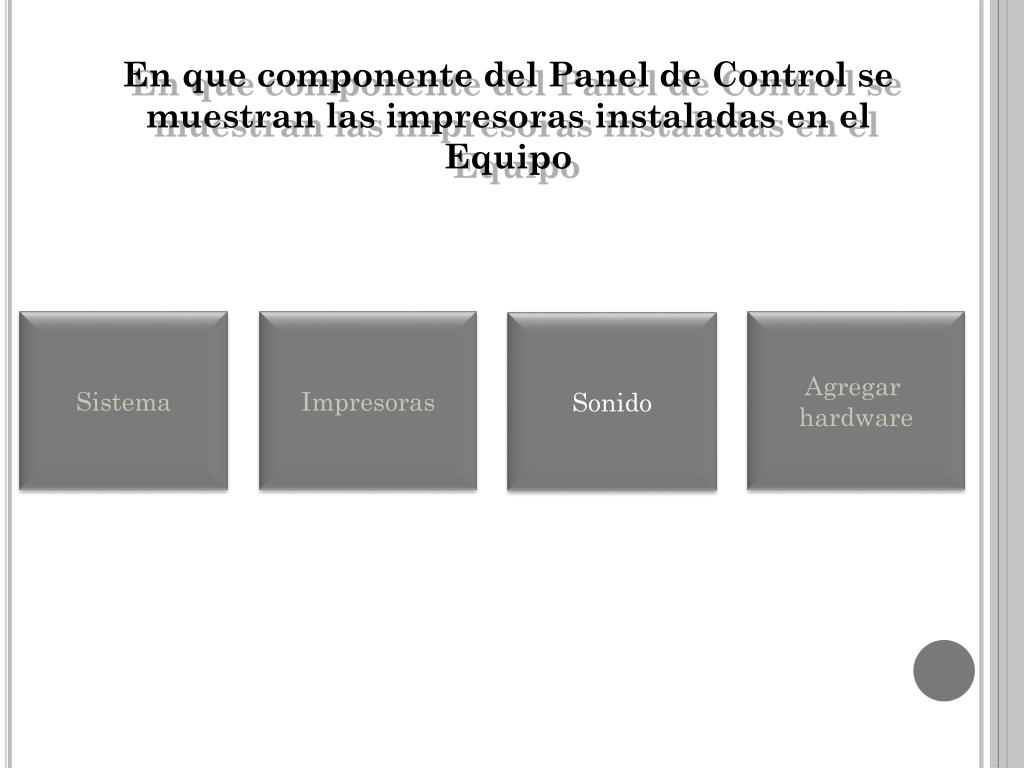 En que componente del Panel de Control se muestran las impresoras instaladas en el Equipo

Sistema

Impresoras

Sonido

Agregar hardware